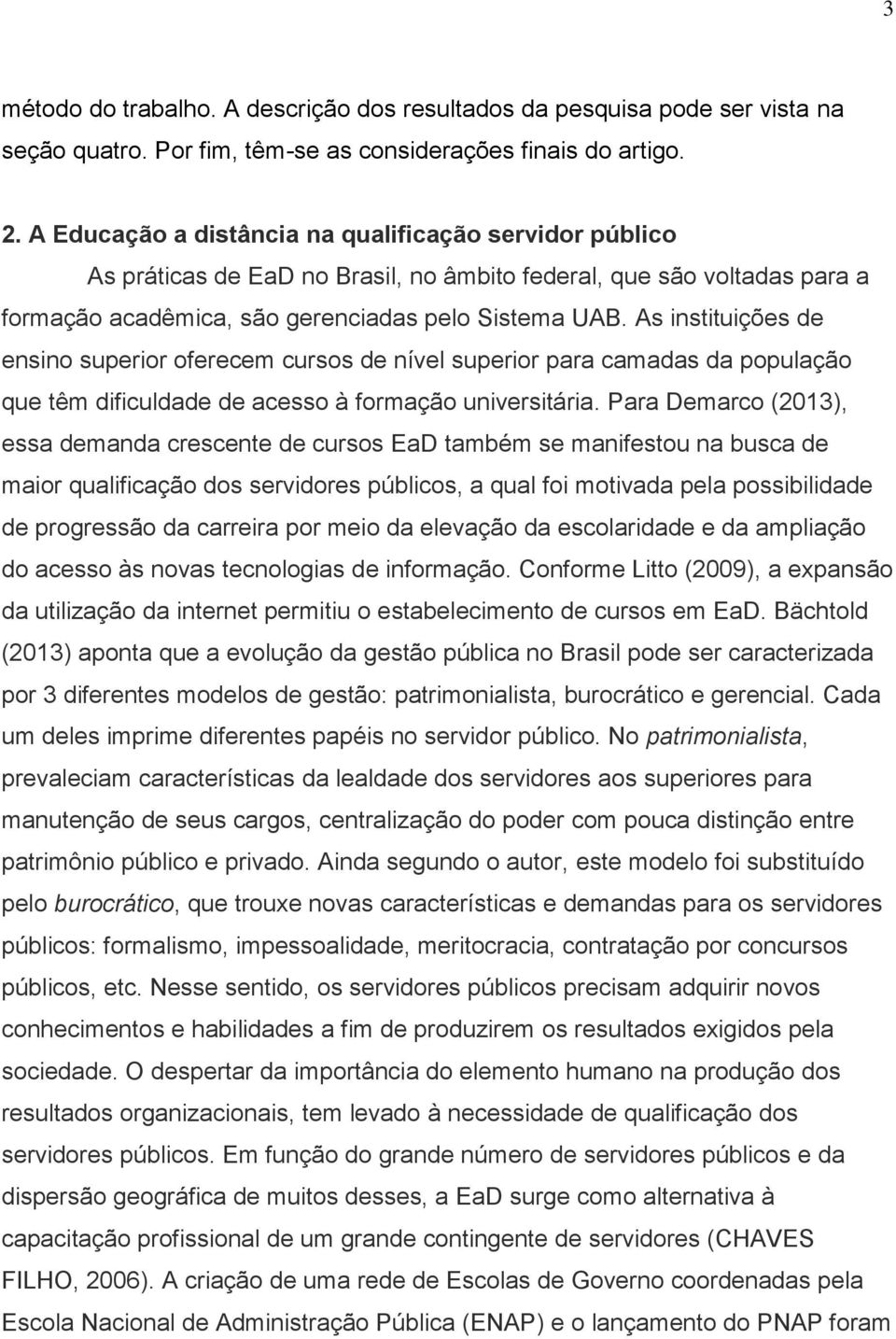 3

método do trabalho. A descrição dos resultados da pesquisa pode ser vista na seção quatro. Por fim, têm-se as considerações finais do artigo.

2. A Educação a distância na qualificação servidor público

As práticas de EaD no Brasil, no âmbito federal, que são voltadas para a formação acadêmica, são gerenciadas pelo Sistema UAB. As instituições de ensino superior oferecem cursos de nível superior para camadas da população que têm dificuldade de acesso à formação universitária. Para Demarco (2013), essa demanda crescente de cursos EaD também se manifestou na busca de maior qualificação dos servidores públicos, a qual foi motivada pela possibilidade de progressão da carreira por meio da elevação da escolaridade e da ampliação do acesso às novas tecnologias de informação. Conforme Litto (2009), a expansão da utilização da internet permitiu o estabelecimento de cursos em EaD. Bächtold (2013) aponta que a evolução da gestão pública no Brasil pode ser caracterizada por 3 diferentes modelos de gestão: patrimonialista, burocrático e gerencial. Cada um deles imprime diferentes papéis no servidor público. No patrimonialista, prevaleciam características da lealdade dos servidores aos superiores para manutenção de seus cargos, centralização do poder com pouca distinção entre patrimônio público e privado. Ainda segundo o autor, este modelo foi substituído pelo burocrático, que trouxe novas características e demandas para os servidores públicos: formalismo, impessoalidade, meritocracia, contratação por concursos públicos, etc. Nesse sentido, os servidores públicos precisam adquirir novos conhecimentos e habilidades a fim de produzirem os resultados exigidos pela sociedade. O despertar da importância do elemento humano na produção dos resultados organizacionais, tem levado à necessidade de qualificação dos servidores públicos. Em função do grande número de servidores públicos e da dispersão geográfica de muitos desses, a EaD surge como alternativa à capacitação profissional de um grande contingente de servidores (CHAVES FILHO, 2006). A criação de uma rede de Escolas de Governo coordenadas pela Escola Nacional de Administração Pública (ENAP) e o lançamento do PNAP foram